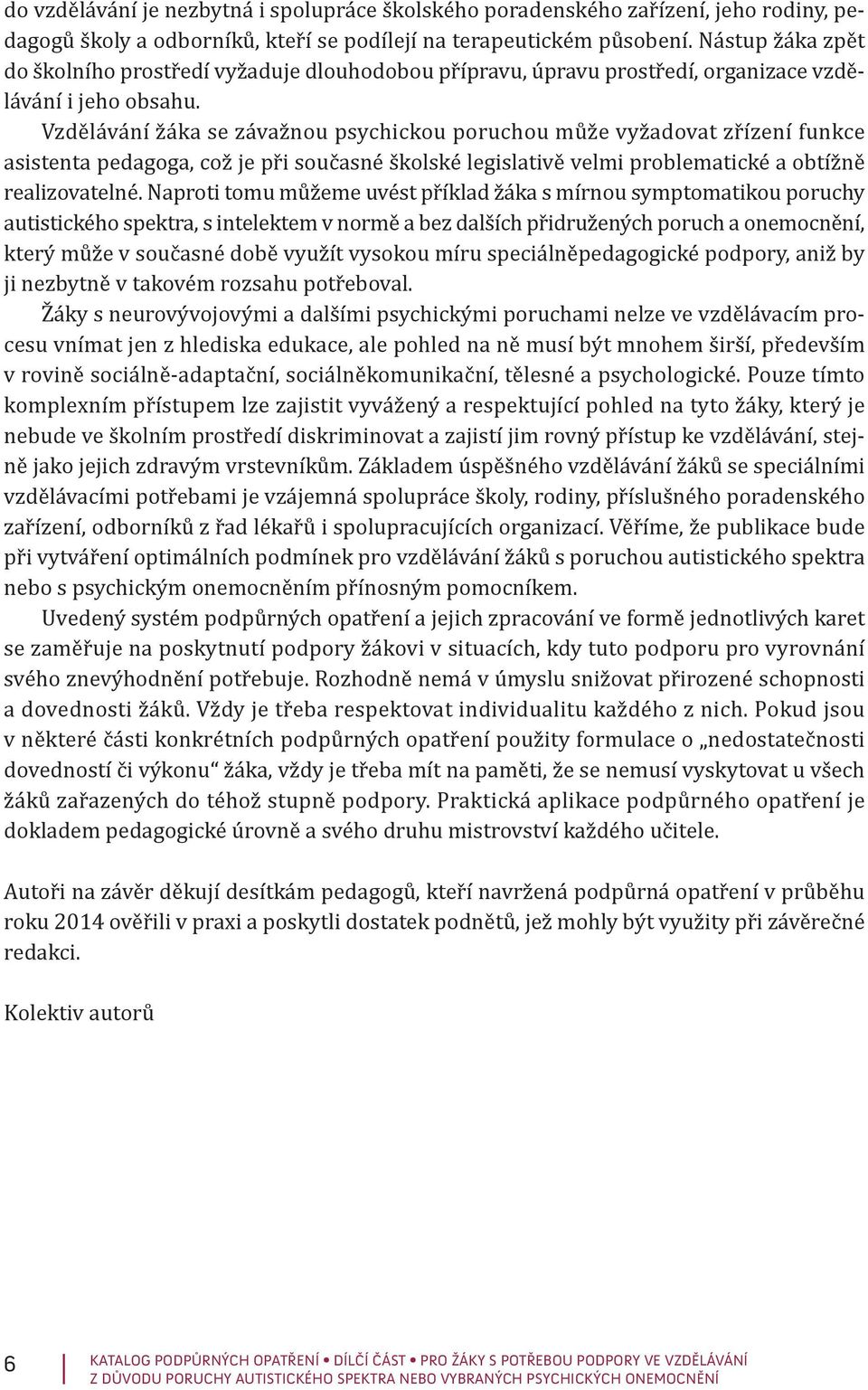 do vzdělávání je nezbytná i spolupráce školského poradenského zařízení, jeho rodiny, pedagogů školy a odborníků, kteří se podílejí na terapeutickém působení. Nástup žáka zpět do školního prostředí vyžaduje dlouhodobou přípravu, úpravu prostředí, organizace vzdělávání i jeho obsahu.

Vzdělávání žáka se závažnou psychickou poruchou může vyžadovat zřízení funkce asistenta pedagoga, což je při současné školské legislativě velmi problematické a obtížně realizovatelné. Naproti tomu můžeme uvést příklad žáka s mírnou symptomatikou poruchy autistického spektra, s intelektem v normě a bez dalších přidružených poruch a onemocnění, který může v současné době využít vysokou míru speciálněpedagogické podpory, aniž by ji nezbytně v takovém rozsahu potřeboval.

Žáky s neurovývojovými a dalšími psychickými poruchami nelze ve vzdělávacím procesu vnímat jen z hlediska edukace, ale pohled na ně musí být mnohem širší, především v rovině sociálně-adaptační, sociálněkomunikační, tělesné a psychologické. Pouze tímto komplexním přístupem lze zajistit vyvážený a respektující pohled na tyto žáky, který je nebude ve školním prostředí diskriminovat a zajistí jim rovný přístup ke vzdělávání, stejně jako jejich zdravým vrstevníkům. Základem úspěšného vzdělávání žáků se speciálními vzdělávacími potřebami je vzájemná spolupráce školy, rodiny, příslušného poradenského zařízení, odborníků z řad lékařů i spolupracujících organizací. Věříme, že publikace bude při vytváření optimálních podmínek pro vzdělávání žáků s poruchou autistického spektra nebo s psychickým onemocněním přínosným pomocníkem.

Uvedený systém podpůrných opatření a jejich zpracování ve formě jednotlivých karet se zaměřuje na poskytnutí podpory žákovi v situacích, kdy tuto podporu pro vyrovnání svého znevýhodnění potřebuje. Rozhodně nemá v úmyslu snižovat přirozené schopnosti a dovednosti žáků. Vždy je třeba respektovat individualitu každého z nich. Pokud jsou v některé části konkrétních podpůrných opatření použity formulace o „nedostatečnosti dovedností či výkonu“ žáka, vždy je třeba mít na paměti, že se nemusí vyskytovat u všech žáků zařazených do téhož stupně podpory. Praktická aplikace podpůrného opatření je dokladem pedagogické úrovně a svého druhu mistrovství každého učitele.

Autoři na závěr děkují desítkám pedagogů, kteří navržená podpůrná opatření v průběhu roku 2014 ověřili v praxi a poskytli dostatek podnětů, jež mohly být využity při závěrečné redakci.

Kolektiv autorů

6 KATALOG PODPŮRNÝCH OPATŘENÍ • DÍLČÍ ČÁST • PRO ŽÁKY S POTŘEBOU PODPORY VE VZDĚLÁVÁNÍ Z DŮVODU PORUCHY AUTISTICKÉHO SPEKTRA NEBO VYBRANÝCH PSYCHICKÝCH ONEMOCNĚNÍ